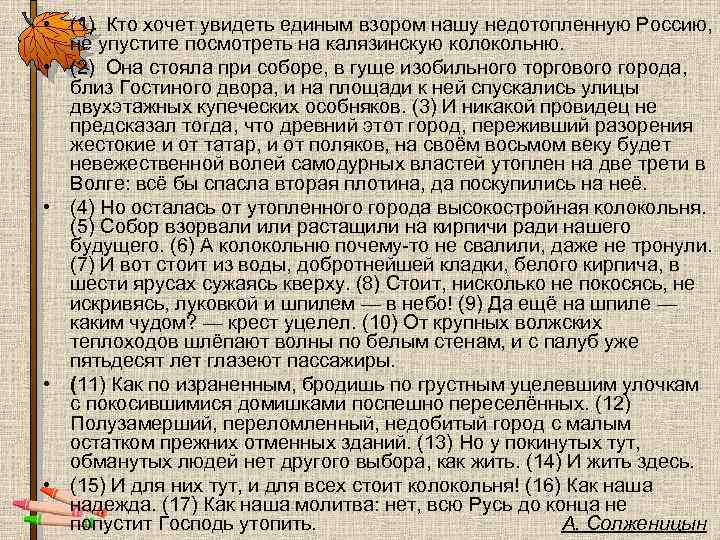 • (1) Кто хочет увидеть единым взором нашу недотопленную Россию, не упустите посмотреть на калязинскую колокольню.

• (2) Она стояла при соборе, в гуще изобильного торгового города, близ Гостиного двора, и на площади к ней спускались улицы двухэтажных купеческих особняков. (3) И никакой провидец не предсказал тогда, что древний этот город, переживший разорения жестокие и от татар, и от поляков, на своём восьмом веку будет невежественной волей самодурных властей утоплен на две трети в Волге: всё бы спасла вторая плотина, да поскупились на неё.

• (4) Но осталась от утопленного города высокостройная колокольня. (5) Собор взорвали или растащили на кирпичи ради нашего будущего. (6) А колокольню почему-то не свалили, даже не тронули. (7) И вот стоит из воды, добротнейшей кладки, белого кирпича, в шести ярусах сужаясь кверху. (8) Стоит, нисколько не покосясь, не искривясь, луковкой и шпилем — в небо! (9) Да ещё на шпиле — каким чудом? — крест уцелел. (10) От крупных волжских теплоходов шлёпают волны по белым стенам, и с палуб уже пятьдесят лет глазеют пассажиры.

• (11) Как по израненным, бродишь по грустным уцелевшим улочкам с покосившимися домишками поспешно переселённых. (12) Полузамерший, переломленный, недобитый город с малым остатком прежних отменных зданий. (13) Но у покинутых тут, обманутых людей нет другого выбора, как жить. (14) И жить здесь.

• (15) И для них тут, и для всех стоит колокольня! (16) Как наша надежда. (17) Как наша молитва: нет, всю Русь до конца не попустит Господь утопить. А. Солженицын